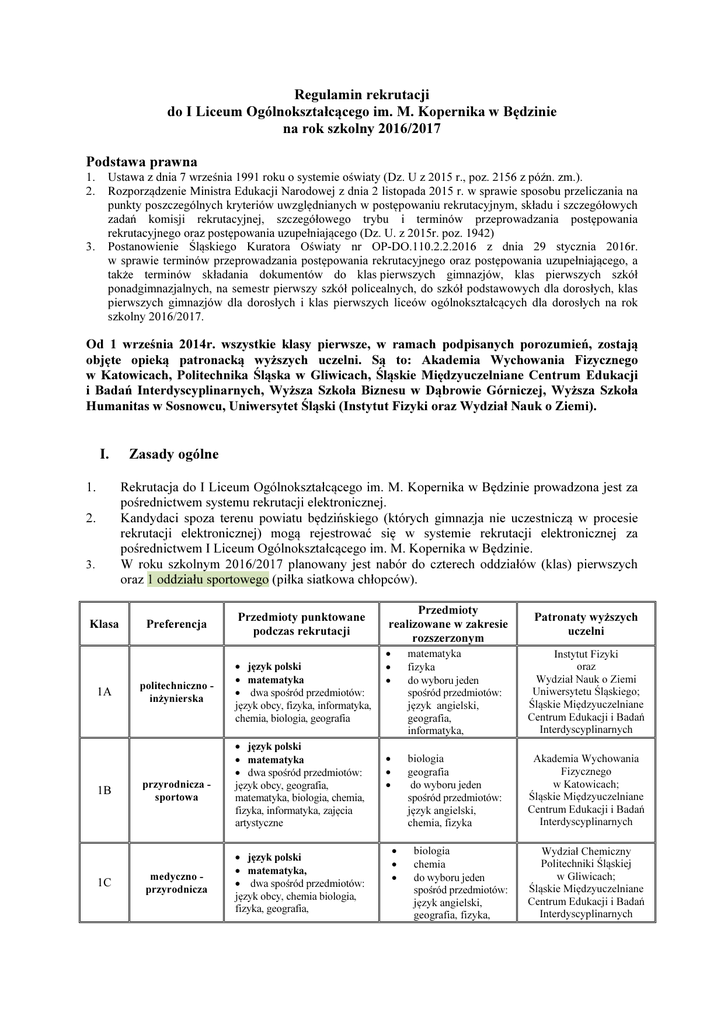 Regulamin rekrutacji
do I Liceum Ogólnokształcącego im. M. Kopernika w Będzinie
na rok szkolny 2016/2017

Podstawa prawna
1. Ustawa z dnia 7 września 1991 roku o systemie oświaty (Dz. U z 2015 r., poz. 2156 z późn. zm.).
2. Rozporządzenie Ministra Edukacji Narodowej z dnia 2 listopada 2015 r. w sprawie sposobu przeliczania na punkty poszczególnych kryteriów uwzględnianych w postępowaniu rekrutacyjnym, składu i szczegółowych zadań komisji rekrutacyjnej, szczegółowego trybu i terminów przeprowadzania postępowania rekrutacyjnego oraz postępowania uzupełniającego (Dz. U. z 2015r. poz. 1942)
3. Postanowienie Śląskiego Kuratora Oświaty nr OP-DO.110.2.2.2016 z dnia 29 stycznia 2016r. w sprawie terminów przeprowadzania postępowania rekrutacyjnego oraz postępowania uzupełniającego, a także terminów składania dokumentów do klas pierwszych gimnazjów, klas pierwszych szkół ponadgimnazjalnych, na semestr pierwszy szkół policealnych, do szkół podstawowych dla dorosłych, klas pierwszych gimnazjów dla dorosłych i klas pierwszych liceów ogólnokształcących dla dorosłych na rok szkolny 2016/2017.

Od 1 września 2014r. wszystkie klasy pierwsze, w ramach podpisanych porozumień, zostają objęte opieką patronacką wyższych uczelni. Są to: Akademia Wychowania Fizycznego w Katowicach, Politechnika Śląska w Gliwicach, Śląskie Międzyuczelniane Centrum Edukacji i Badań Interdyscyplinarnych, Wyższa Szkoła Biznesu w Dąbrowie Górniczej, Wyższa Szkoła Humanitas w Sosnowcu, Uniwersytet Śląski (Instytut Fizyki oraz Wydział Nauk o Ziemi).

I. Zasady ogólne

1. Rekrutacja do I Liceum Ogólnokształcącego im. M. Kopernika w Będzinie prowadzona jest za pośrednictwem systemu rekrutacji elektronicznej.
2. Kandydaci spoza terenu powiatu będzińskiego (których gimnazja nie uczestniczą w procesie rekrutacji elektronicznej) mogą rejestrować się w systemie rekrutacji elektronicznej za pośrednictwem I Liceum Ogólnokształcącego im. M. Kopernika w Będzinie.
3. W roku szkolnym 2016/2017 planowany jest nabór do czterech oddziałów (klas) pierwszych oraz 1 oddziału sportowego (piłka siatkowa chłopców).

| Klasa | Preferencja | Przedmioty punktowane podczas rekrutacji | Przedmioty realizowane w zakresie rozszerzonym | Patronaty wyższych uczelni |
|---|---|---|---|---|
| 1A | politechniczno - inżynierska | • język polski • matematyka • dwa spośród przedmiotów: język obcy, fizyka, informatyka, chemia, biologia, geografia | • matematyka • fizyka • do wyboru jeden spośród przedmiotów: język angielski, geografia, informatyka, | Instytut Fizyki oraz Wydział Nauk o Ziemi Uniwersytetu Śląskiego; Śląskie Międzyuczelniane Centrum Edukacji i Badań Interdyscyplinarnych |
| 1B | przyrodnicza - sportowa | • język polski • matematyka • dwa spośród przedmiotów: język obcy, geografia, matematyka, biologia, chemia, fizyka, informatyka, zajęcia artystyczne | • biologia • geografia • do wyboru jeden spośród przedmiotów: język angielski, chemia, fizyka | Akademia Wychowania Fizycznego w Katowicach; Śląskie Międzyuczelniane Centrum Edukacji i Badań Interdyscyplinarnych |
| 1C | medyczno - przyrodnicza | • język polski • matematyka, • dwa spośród przedmiotów: język obcy, chemia biologia, fizyka, geografia, | • biologia • chemia • do wyboru jeden spośród przedmiotów: język angielski, geografia, fizyka, | Wydział Chemiczny Politechniki Śląskiej w Gliwicach; Śląskie Międzyuczelniane Centrum Edukacji i Badań Interdyscyplinarnych |